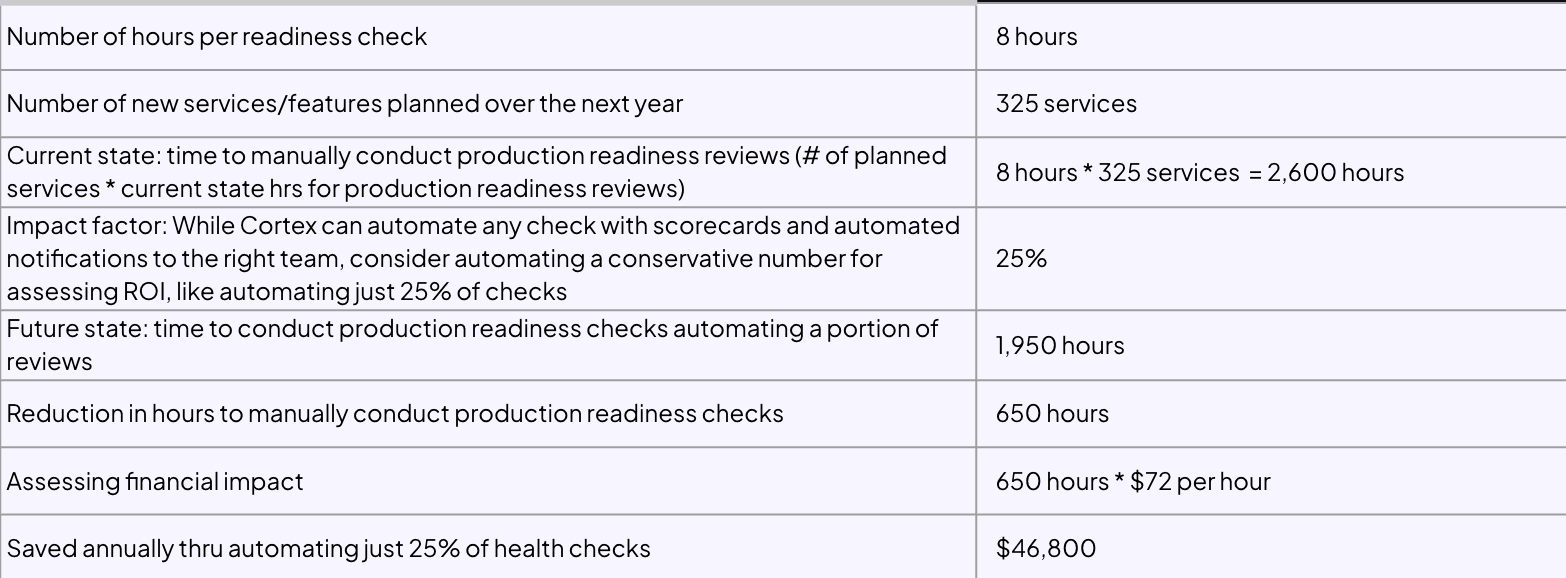 | Number of hours per readiness check | 8 hours |
|---|---|
| Number of new services/features planned over the next year | 325 services |
| Current state: time to manually conduct production readiness reviews (# of planned services * current state hrs for production readiness reviews) | 8 hours * 325 services = 2,600 hours |
| Impact factor: While Cortex can automate any check with scorecards and automated notifications to the right team, consider automating a conservative number for assessing ROI, like automating just 25% of checks | 25% |
| Future state: time to conduct production readiness checks automating a portion of reviews | 1,950 hours |
| Reduction in hours to manually conduct production readiness checks | 650 hours |
| Assessing financial impact | 650 hours * $72 per hour |
| Saved annually thru automating just 25% of health checks | $46,800 |